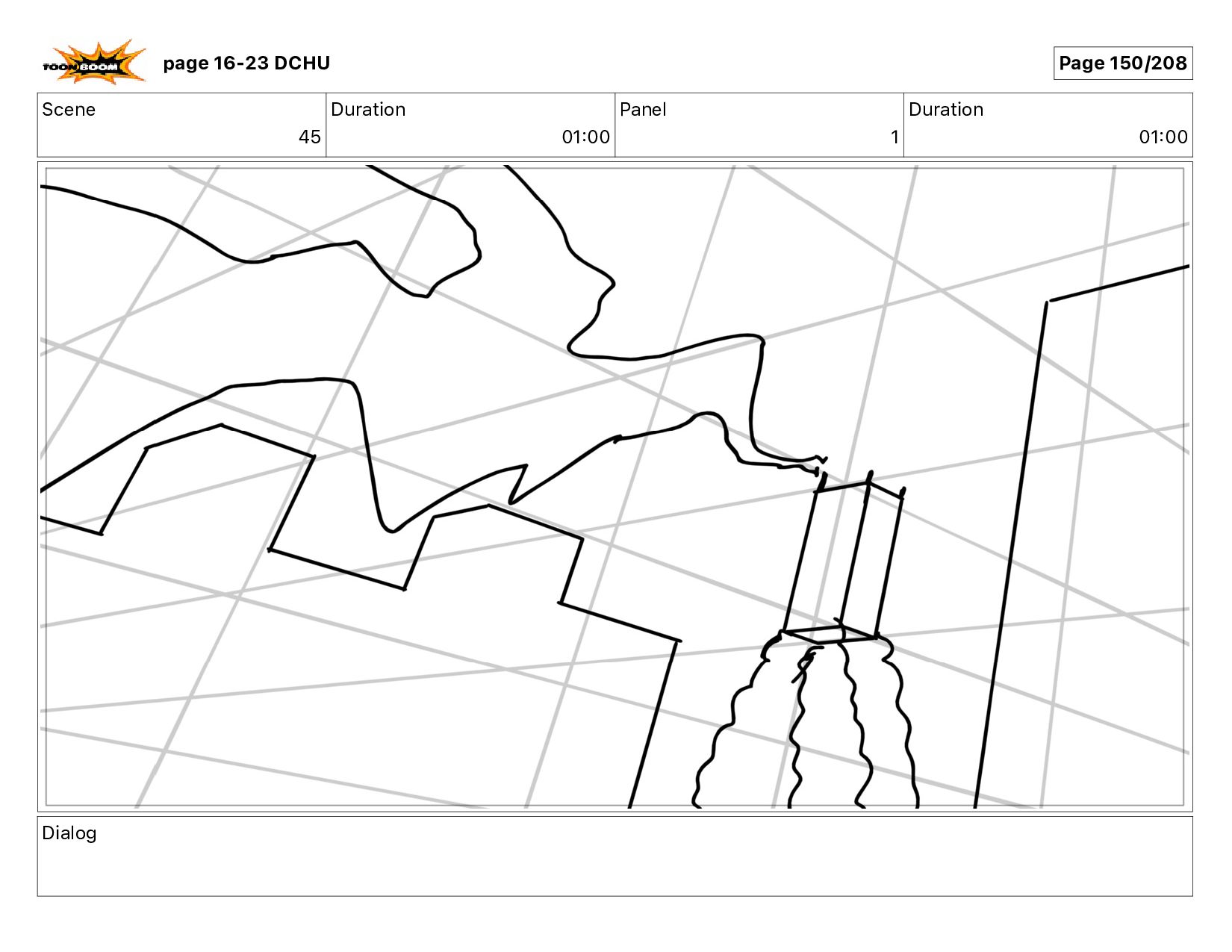 TOON BOOM

page 16-23 DCHU

Page 150/208

| Scene | Duration | Panel | Duration |
|---|---|---|---|
| 45 | 01:00 | 1 | 01:00 |

Dialog